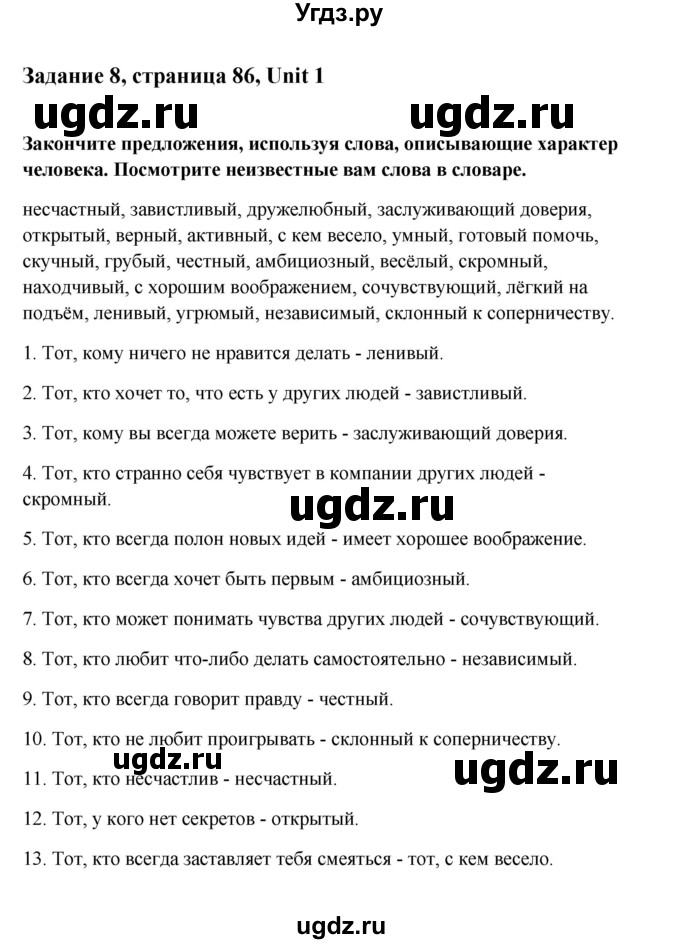 Угдз.ру

Задание 8, страница 86, Unit 1

ugdz.ru ugdz.ru

Закончите предложения, используя слова, описывающие характер человека. Посмотрите неизвестные вам слова в словаре.

несчастный, завистливый, дружелюбный, заслуживающий доверия, открытый, верный, активный, с кем весело, умный, готовый помочь, скучный, грубый, честный, амбициозный, весёлый, скромный, находчивый, с хорошим воображением, сочувствующий, лёгкий на подъём, ленивый, угрюмый, независимый, склонный к соперничеству.

1. Тот, кому ничего не нравится делать - ленивый.

2. Тот, кто хочет то, что есть у других людей - завистливый.

3. Тот, кому вы всегда можете верить - заслуживающий доверия.

4. Тот, кто странно себя чувствует в компании других людей - скромный.

ugdz.ru

5. Тот, кто всегда полон новых идей - имеет хорошее воображение.

6. Тот, кто всегда хочет быть первым - амбициозный.

7. Тот, кто может понимать чувства других людей - сочувствующий.

8. Тот, кто любит что-либо делать самостоятельно - независимый.

9. Тот, кто всегда говорит правду - честный.

10. Тот, кто не любит проигрывать - склонный к соперничеству.

ugdz.ru ugdz.ru

11. Тот, кто несчастлив - несчастный.

12. Тот, у кого нет секретов - открытый.

13. Тот, кто всегда заставляет тебя смеяться - тот, с кем весело.

ugdz.ru